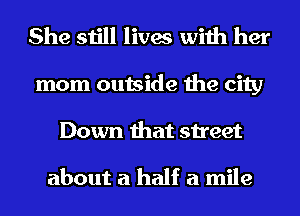 She still lives with her
mom outside the city
Down that street
about a half a mile